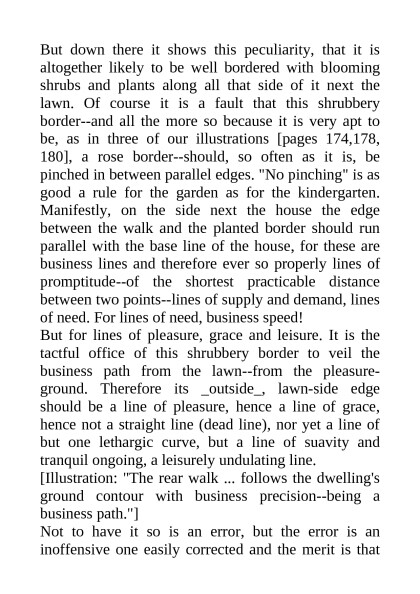 But down there it shows this peculiarity, that it is altogether likely to be well bordered with blooming shrubs and plants along all that side of it next the lawn. Of course it is a fault that this shrubbery border--and all the more so because it is very apt to be, as in three of our illustrations [pages 174,178, 180], a rose border--should, so often as it is, be pinched in between parallel edges. "No pinching" is as good a rule for the garden as for the kindergarten. Manifestly, on the side next the house the edge between the walk and the planted border should run parallel with the base line of the house, for these are business lines and therefore ever so properly lines of promptitude--of the shortest practicable distance between two points--lines of supply and demand, lines of need. For lines of need, business speed!
But for lines of pleasure, grace and leisure. It is the tactful office of this shrubbery border to veil the business path from the lawn--from the pleasure-ground. Therefore its _outside_, lawn-side edge should be a line of pleasure, hence a line of grace, hence not a straight line (dead line), nor yet a line of but one lethargic curve, but a line of suavity and tranquil ongoing, a leisurely undulating line.
[Illustration: "The rear walk ... follows the dwelling's ground contour with business precision--being a business path."]
Not to have it so is an error, but the error is an inoffensive one easily corrected and the merit is that